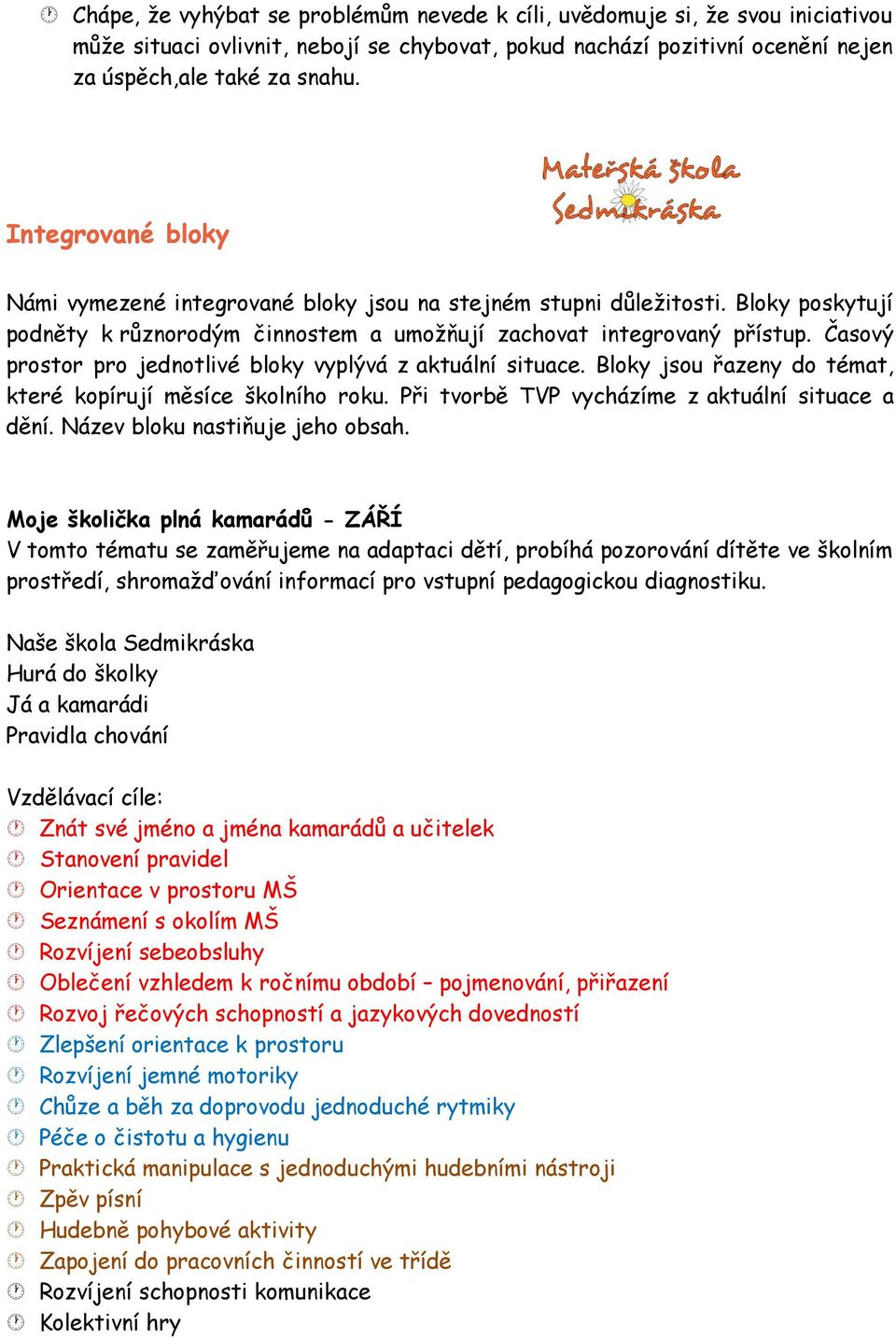 Chápe, že vyhýbat se problémům nevede k cíli, uvědomuje si, že svou iniciativou může situaci ovlivnit, nebojí se chybovat, pokud nachází pozitivní ocenění nejen za úspěch,ale také za snahu.

Mateřská škola Sedmikráska

Integrované bloky

Námi vymezené integrované bloky jsou na stejném stupni důležitosti. Bloky poskytují podněty k různorodým činnostem a umožňují zachovat integrovaný přístup. Časový prostor pro jednotlivé bloky vyplývá z aktuální situace. Bloky jsou řazeny do témat, které kopírují měsíce školního roku. Při tvorbě TVP vycházíme z aktuální situace a dění. Název bloku nastiňuje jeho obsah.

Moje školička plná kamarádů - ZÁŘÍ
V tomto tématu se zaměřujeme na adaptaci dětí, probíhá pozorování dítěte ve školním prostředí, shromažďování informací pro vstupní pedagogickou diagnostiku.

Naše škola Sedmikráska
Hurá do školky
Já a kamarádi
Pravidla chování

Vzdělávací cíle:
Znát své jméno a jména kamarádů a učitelek
Stanovení pravidel
Orientace v prostoru MŠ
Seznámení s okolím MŠ
Rozvíjení sebeobsluhy
Oblečení vzhledem k ročnímu období – pojmenování, přiřazení
Rozvoj řečových schopností a jazykových dovedností
Zlepšení orientace k prostoru
Rozvíjení jemné motoriky
Chůze a běh za doprovodu jednoduché rytmiky
Péče o čistotu a hygienu
Praktická manipulace s jednoduchými hudebními nástroji
Zpěv písní
Hudebně pohybové aktivity
Zapojení do pracovních činností ve třídě
Rozvíjení schopnosti komunikace
Kolektivní hry